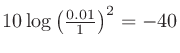 $10 \log \left(\frac{0.01}{1}\right)^2 = -40$